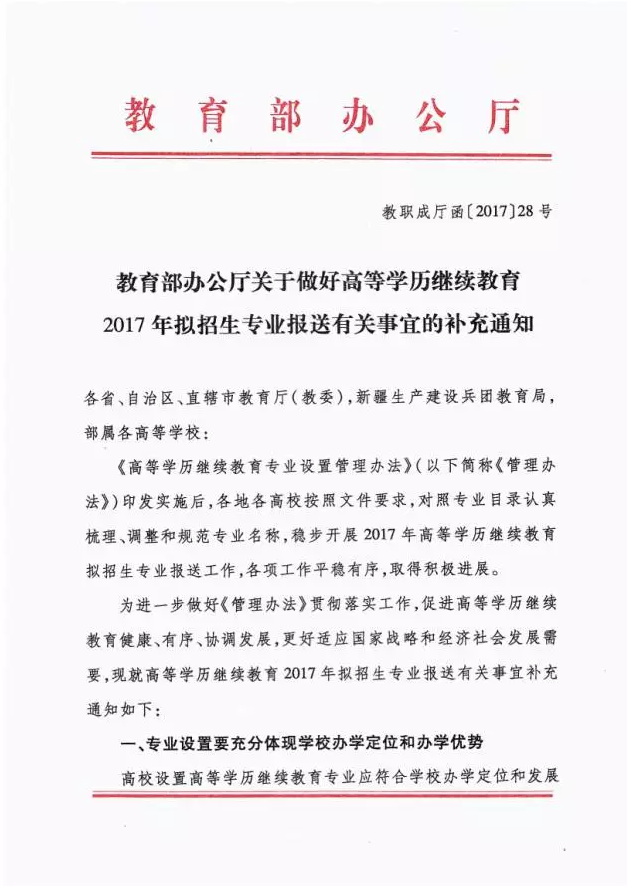 教育部办公厅

教职成厅函〔2017〕28号

教育部办公厅关于做好高等学历继续教育2017年拟招生专业报送有关事宜的补充通知

各省、自治区、直辖市教育厅（教委），新疆生产建设兵团教育局，部属各高等学校：

《高等学历继续教育专业设置管理办法》（以下简称《管理办法》）印发实施后，各地各高校按照文件要求，对照专业目录认真梳理、调整和规范专业名称，稳步开展2017年高等学历继续教育拟招生专业报送工作，各项工作平稳有序，取得积极进展。

为进一步做好《管理办法》贯彻落实工作，促进高等学历继续教育健康、有序、协调发展，更好适应国家战略和经济社会发展需要，现就高等学历继续教育2017年拟招生专业报送有关事宜补充通知如下：

一、专业设置要充分体现学校办学定位和办学优势

高校设置高等学历继续教育专业应符合学校办学定位和发展